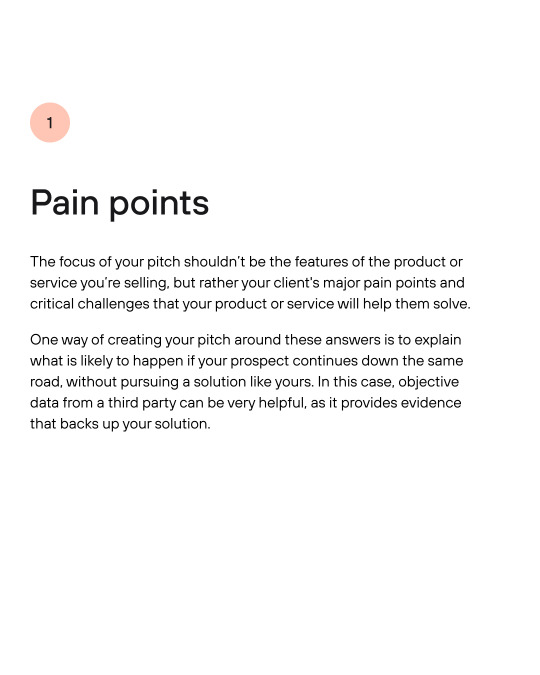 1

Pain points

The focus of your pitch shouldn't be the features of the product or service you're selling, but rather your client's major pain points and critical challenges that your product or service will help them solve.

One way of creating your pitch around these answers is to explain what is likely to happen if your prospect continues down the same road, without pursuing a solution like yours. In this case, objective data from a third party can be very helpful, as it provides evidence that backs up your solution.